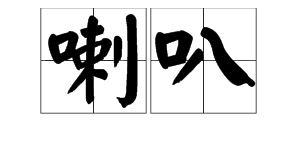 喇叭